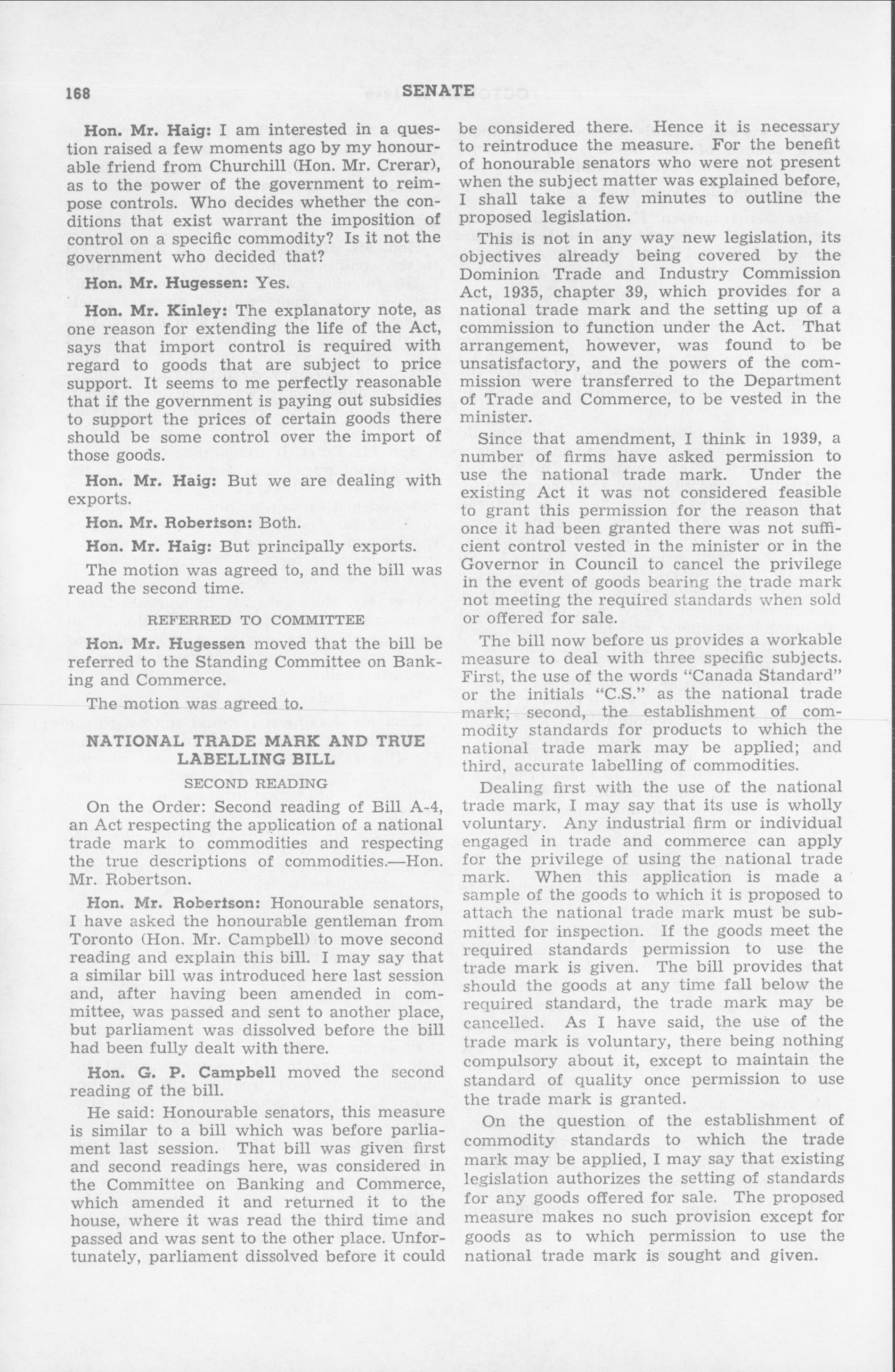 168

SENATE

Hon. Mr. Haig: I am interested in a question raised a few moments ago by my honourable friend from Churchill (Hon. Mr. Crerar), as to the power of the government to reimpose controls. Who decides whether the conditions that exist warrant the imposition of control on a specific commodity? Is it not the government who decided that?

Hon. Mr. Hugessen: Yes.

Hon. Mr. Kinley: The explanatory note, as one reason for extending the life of the Act, says that import control is required with regard to goods that are subject to price support. It seems to me perfectly reasonable that if the government is paying out subsidies to support the prices of certain goods there should be some control over the import of those goods.

Hon. Mr. Haig: But we are dealing with exports.

Hon. Mr. Robertson: Both.

Hon. Mr. Haig: But principally exports.

The motion was agreed to, and the bill was read the second time.

REFERRED TO COMMITTEE

Hon. Mr. Hugessen moved that the bill be referred to the Standing Committee on Banking and Commerce.

The motion was agreed to.

NATIONAL TRADE MARK AND TRUE LABELLING BILL

SECOND READING

On the Order: Second reading of Bill A-4, an Act respecting the application of a national trade mark to commodities and respecting the true descriptions of commodities.—Hon. Mr. Robertson.

Hon. Mr. Robertson: Honourable senators, I have asked the honourable gentleman from Toronto (Hon. Mr. Campbell) to move second reading and explain this bill. I may say that a similar bill was introduced here last session and, after having been amended in committee, was passed and sent to another place, but parliament was dissolved before the bill had been fully dealt with there.

Hon. G. P. Campbell moved the second reading of the bill.

He said: Honourable senators, this measure is similar to a bill which was before parliament last session. That bill was given first and second readings here, was considered in the Committee on Banking and Commerce, which amended it and returned it to the house, where it was read the third time and passed and was sent to the other place. Unfortunately, parliament dissolved before it could be considered there. Hence it is necessary to reintroduce the measure. For the benefit of honourable senators who were not present when the subject matter was explained before, I shall take a few minutes to outline the proposed legislation.

This is not in any way new legislation, its objectives already being covered by the Dominion Trade and Industry Commission Act, 1935, chapter 39, which provides for a national trade mark and the setting up of a commission to function under the Act. That arrangement, however, was found to be unsatisfactory, and the powers of the commission were transferred to the Department of Trade and Commerce, to be vested in the minister.

Since that amendment, I think in 1939, a number of firms have asked permission to use the national trade mark. Under the existing Act it was not considered feasible to grant this permission for the reason that once it had been granted there was not sufficient control vested in the minister or in the Governor in Council to cancel the privilege in the event of goods bearing the trade mark not meeting the required standards when sold or offered for sale.

The bill now before us provides a workable measure to deal with three specific subjects. First, the use of the words "Canada Standard" or the initials "C.S." as the national trade mark; second, the establishment of commodity standards for products to which the national trade mark may be applied; and third, accurate labelling of commodities.

Dealing first with the use of the national trade mark, I may say that its use is wholly voluntary. Any industrial firm or individual engaged in trade and commerce can apply for the privilege of using the national trade mark. When this application is made a sample of the goods to which it is proposed to attach the national trade mark must be submitted for inspection. If the goods meet the required standards permission to use the trade mark is given. The bill provides that should the goods at any time fall below the required standard, the trade mark may be cancelled. As I have said, the use of the trade mark is voluntary, there being nothing compulsory about it, except to maintain the standard of quality once permission to use the trade mark is granted.

On the question of the establishment of commodity standards to which the trade mark may be applied, I may say that existing legislation authorizes the setting of standards for any goods offered for sale. The proposed measure makes no such provision except for goods as to which permission to use the national trade mark is sought and given.